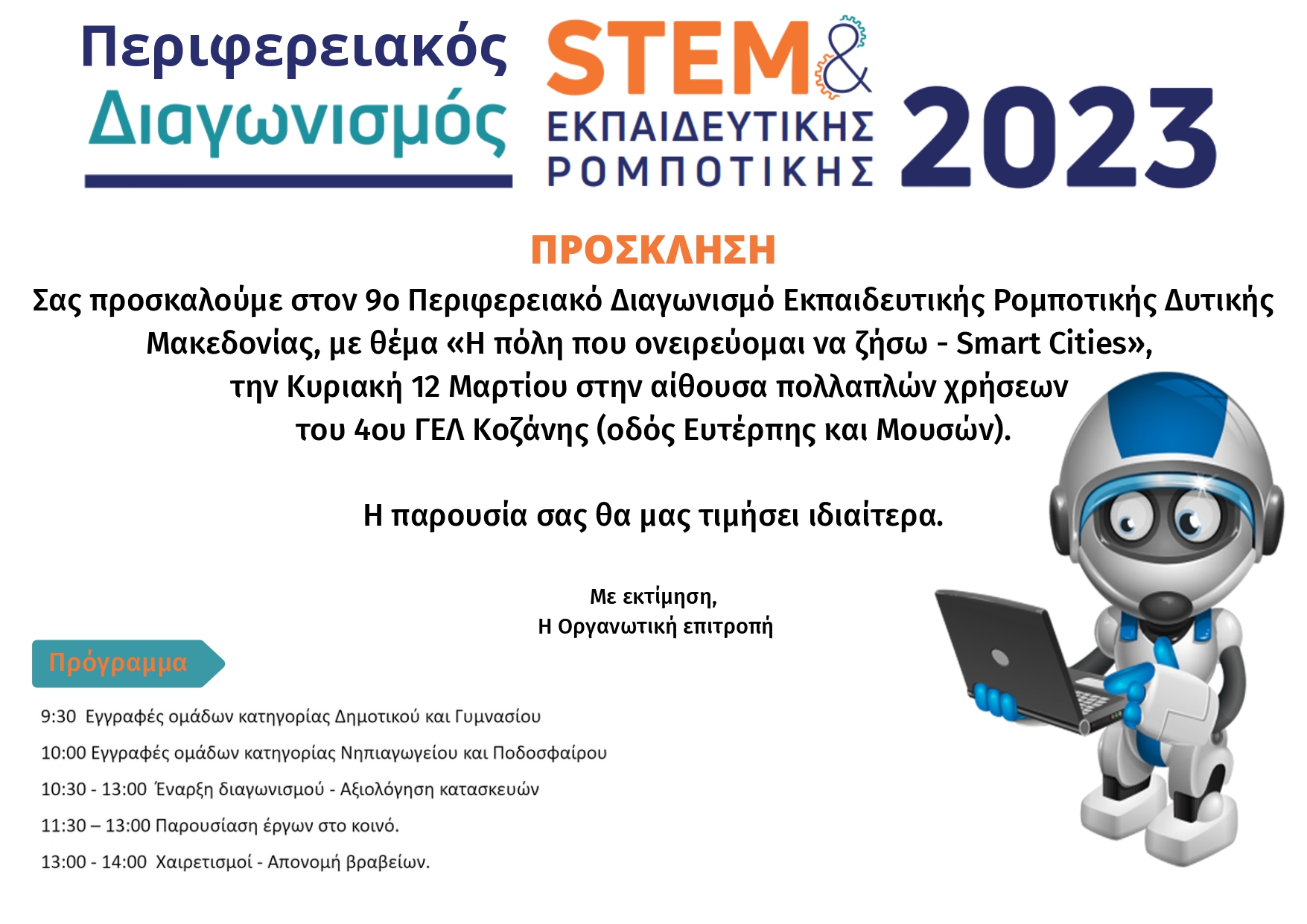 Περιφερειακός Διαγωνισμός

STEM & ΕΚΠΑΙΔΕΥΤΙΚΗΣ ΡΟΜΠΟΤΙΚΗΣ 2023

ΠΡΟΣΚΛΗΣΗ

Σας προσκαλούμε στον 9ο Περιφερειακό Διαγωνισμό Εκπαιδευτικής Ρομποτικής Δυτικής Μακεδονίας, με θέμα «Η πόλη που ονειρεύομαι να ζήσω - Smart Cities», την Κυριακή 12 Μαρτίου στην αίθουσα πολλαπλών χρήσεων του 4ου ΓΕΛ Κοζάνης (οδός Ευτέρπης και Μουσών).

Η παρουσία σας θα μας τιμήσει ιδιαίτερα.

Με εκτίμηση,
Η Οργανωτική επιτροπή

Πρόγραμμα

9:30 Εγγραφές ομάδων κατηγορίας Δημοτικού και Γυμνασίου

10:00 Εγγραφές ομάδων κατηγορίας Νηπιαγωγείου και Ποδοσφαίρου

10:30 - 13:00 Έναρξη διαγωνισμού - Αξιολόγηση κατασκευών

11:30 – 13:00 Παρουσίαση έργων στο κοινό.

13:00 - 14:00 Χαιρετισμοί - Απονομή βραβείων.